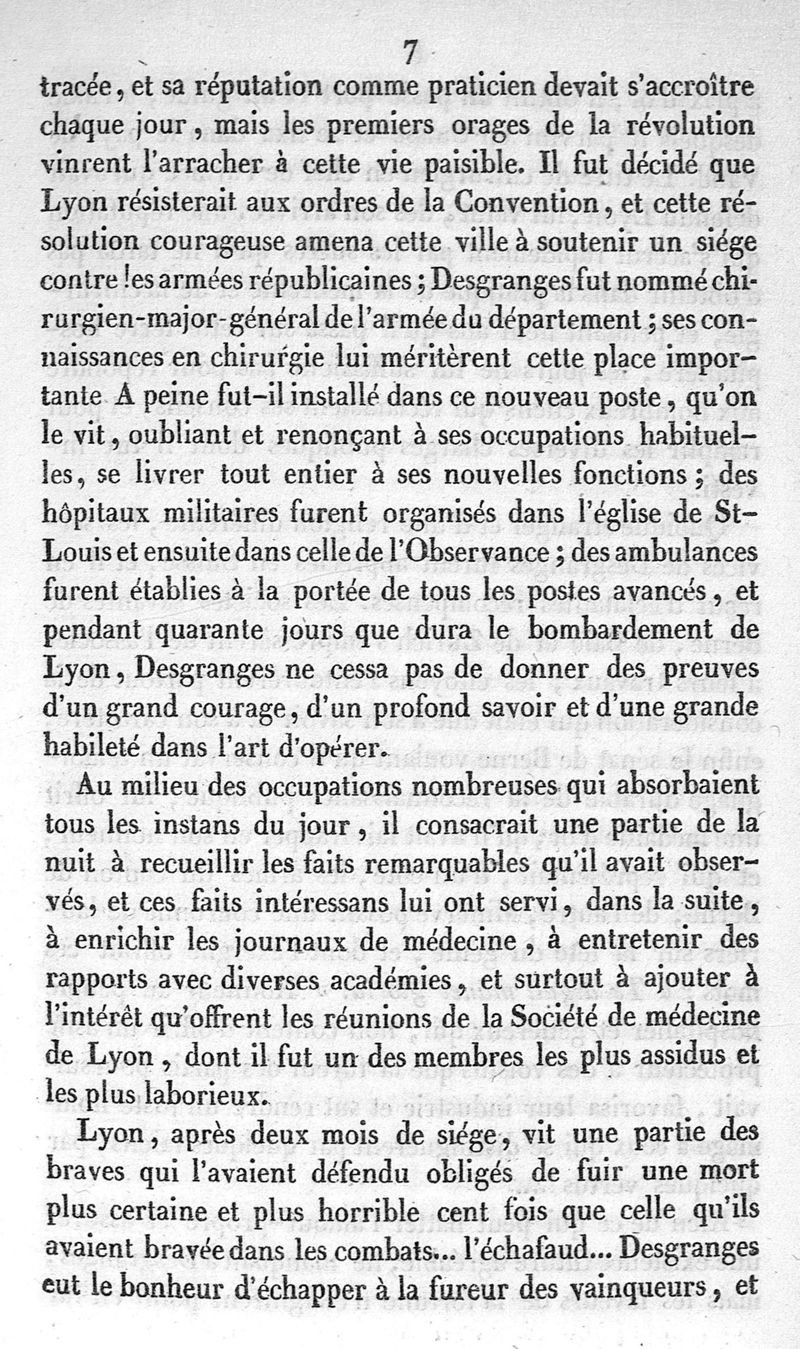 7

tracée, et sa réputation comme praticien devait s'accroître chaque jour, mais les premiers orages de la révolution vinrent l'arracher à cette vie paisible. Il fut décidé que Lyon résisterait aux ordres de la Convention, et cette résolution courageuse amena cette ville à soutenir un siége contre les armées républicaines; Desgranges fut nommé chirurgien-major-général de l'armée du département; ses connaissances en chirurgie lui méritèrent cette place importante A peine fut-il installé dans ce nouveau poste, qu'on le vit, oubliant et renonçant à ses occupations habituelles, se livrer tout entier à ses nouvelles fonctions; des hôpitaux militaires furent organisés dans l'église de St-Louis et ensuite dans celle de l'Observance; des ambulances furent établies à la portée de tous les postes avancés, et pendant quarante jours que dura le bombardement de Lyon, Desgranges ne cessa pas de donner des preuves d'un grand courage, d'un profond savoir et d'une grande habileté dans l'art d'opérer.

Au milieu des occupations nombreuses qui absorbaient tous les instans du jour, il consacrait une partie de la nuit à recueillir les faits remarquables qu'il avait observés, et ces faits intéressans lui ont servi, dans la suite, à enrichir les journaux de médecine, à entretenir des rapports avec diverses académies, et surtout à ajouter à l'intérêt qu'offrent les réunions de la Société de médecine de Lyon, dont il fut un des membres les plus assidus et les plus laborieux.

Lyon, après deux mois de siége, vit une partie des braves qui l'avaient défendu obligés de fuir une mort plus certaine et plus horrible cent fois que celle qu'ils avaient bravée dans les combats... l'échafaud... Desgranges eut le bonheur d'échapper à la fureur des vainqueurs, et